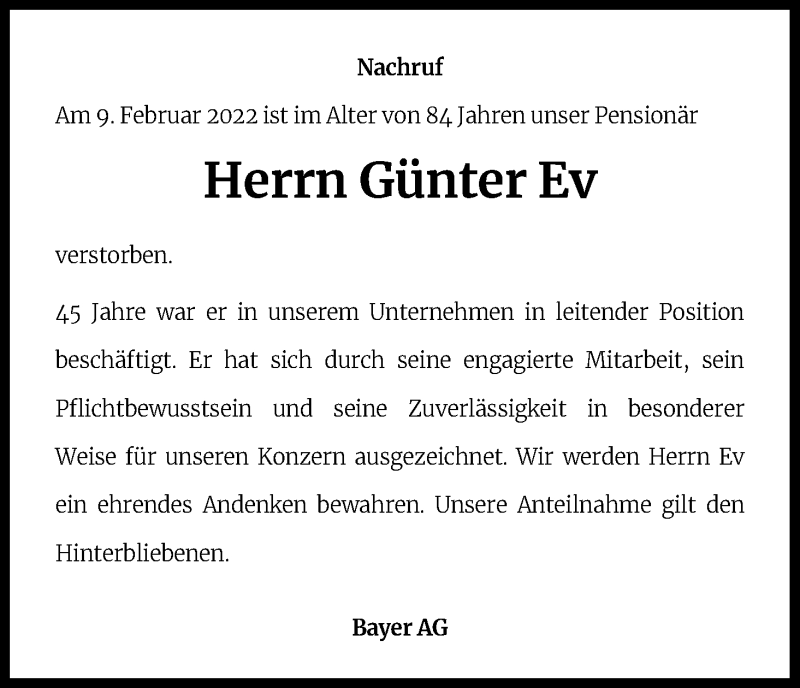 Nachruf

Am 9. Februar 2022 ist im Alter von 84 Jahren unser Pensionär

Herrn Günter Ev

verstorben.

45 Jahre war er in unserem Unternehmen in leitender Position beschäftigt. Er hat sich durch seine engagierte Mitarbeit, sein Pflichtbewusstsein und seine Zuverlässigkeit in besonderer Weise für unseren Konzern ausgezeichnet. Wir werden Herrn Ev ein ehrendes Andenken bewahren. Unsere Anteilnahme gilt den Hinterbliebenen.

Bayer AG